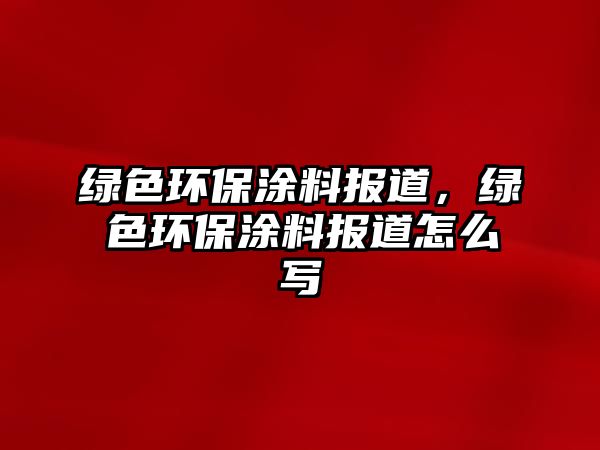 绿色环保涂料报道，绿色环保涂料报道怎么写